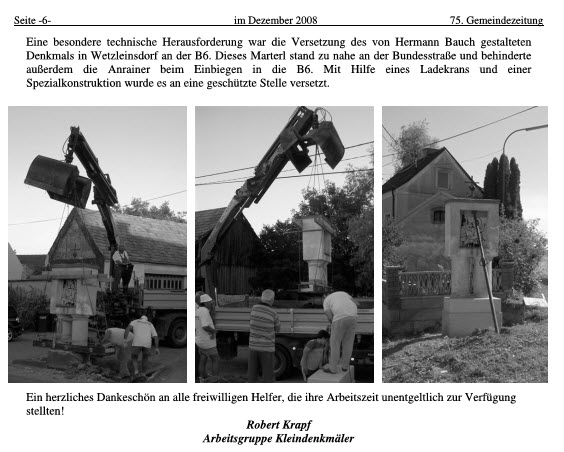 Seite -6- im Dezember 2008 75. Gemeindezeitung

Eine besondere technische Herausforderung war die Versetzung des von Hermann Bauch gestalteten Denkmals in Wetzleinsdorf an der B6. Dieses Marterl stand zu nahe an der Bundesstraße und behinderte außerdem die Anrainer beim Einbiegen in die B6. Mit Hilfe eines Ladekrans und einer Spezialkonstruktion wurde es an eine geschützte Stelle versetzt.

Ein herzliches Dankeschön an alle freiwilligen Helfer, die ihre Arbeitszeit unentgeltlich zur Verfügung stellten!

Robert Krapf
Arbeitsgruppe Kleindenkmäler